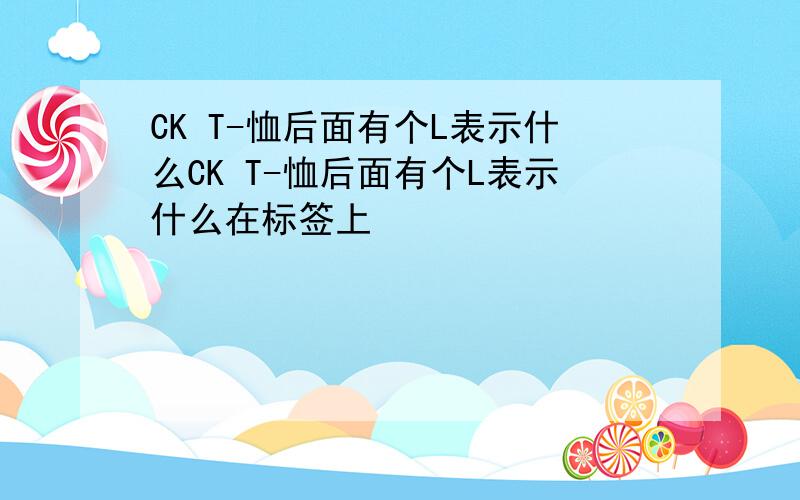 CK T-恤后面有个L表示什么CK T-恤后面有个L表示什么在标签上